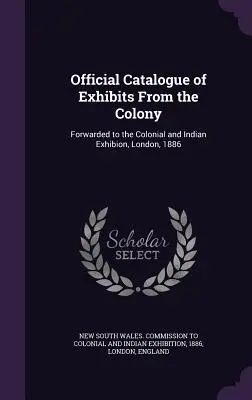 Official Catalogue of Exhibits From the Colony

Forwarded to the Colonial and Indian Exhibion, London, 1886

Scholar
SELECT

NEW SOUTH WALES. COMMISSION TO COLONIAL AND INDIAN EXHIBITION, 1886, LONDON, ENGLAND